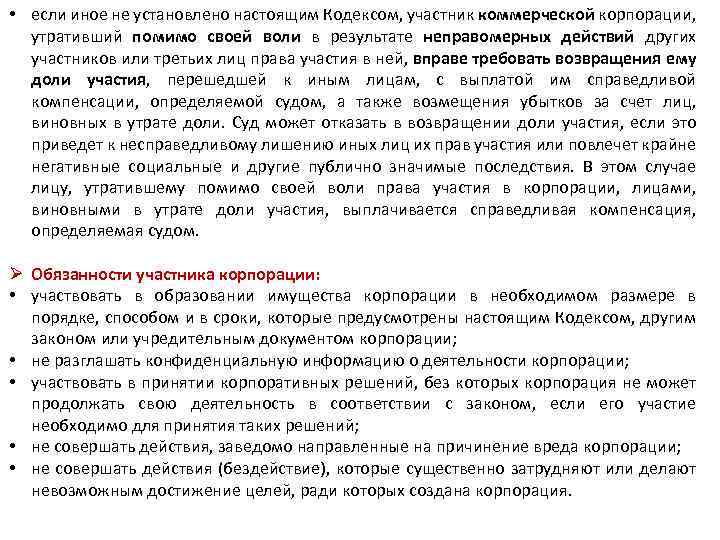 • если иное не установлено настоящим Кодексом, участник коммерческой корпорации, утративший помимо своей воли в результате неправомерных действий других участников или третьих лиц права участия в ней, вправе требовать возвращения ему доли участия, перешедшей к иным лицам, с выплатой им справедливой компенсации, определяемой судом, а также возмещения убытков за счет лиц, виновных в утрате доли. Суд может отказать в возвращении доли участия, если это приведет к несправедливому лишению иных лиц их прав участия или повлечет крайне негативные социальные и другие публично значимые последствия. В этом случае лицу, утратившему помимо своей воли права участия в корпорации, лицами, виновными в утрате доли участия, выплачивается справедливая компенсация, определяемая судом.

➢ Обязанности участника корпорации:
• участвовать в образовании имущества корпорации в необходимом размере в порядке, способом и в сроки, которые предусмотрены настоящим Кодексом, другим законом или учредительным документом корпорации;
• не разглашать конфиденциальную информацию о деятельности корпорации;
• участвовать в принятии корпоративных решений, без которых корпорация не может продолжать свою деятельность в соответствии с законом, если его участие необходимо для принятия таких решений;
• не совершать действия, заведомо направленные на причинение вреда корпорации;
• не совершать действия (бездействие), которые существенно затрудняют или делают невозможным достижение целей, ради которых создана корпорация.